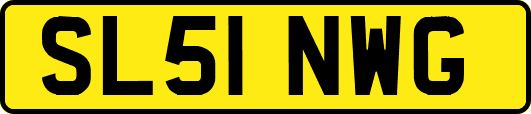 SL51 NWG